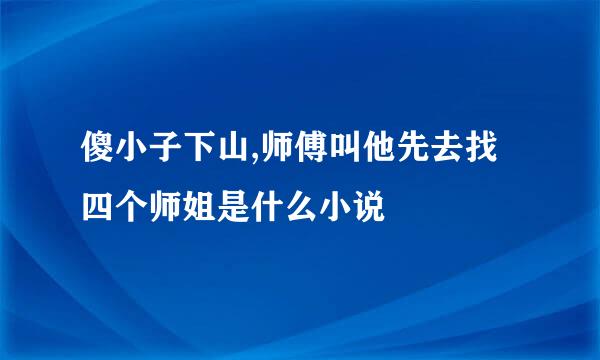 傻小子下山,师傅叫他先去找四个师姐是什么小说